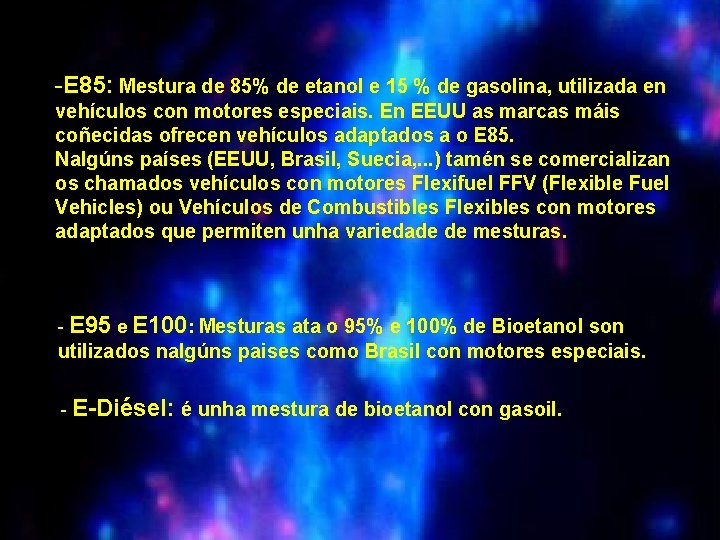 -E85: Mestura de 85% de etanol e 15 % de gasolina, utilizada en vehículos con motores especiais. En EEUU as marcas máis coñecidas ofrecen vehículos adaptados a o E85.
Nalgúns países (EEUU, Brasil, Suecia,...) tamén se comercializan os chamados vehículos con motores Flexifuel FFV (Flexible Fuel Vehicles) ou Vehículos de Combustibles Flexibles con motores adaptados que permiten unha variedade de mesturas.

- E95 e E100: Mesturas ata o 95% e 100% de Bioetanol son utilizados nalgúns paises como Brasil con motores especiais.

- E-Diésel: é unha mestura de bioetanol con gasoil.